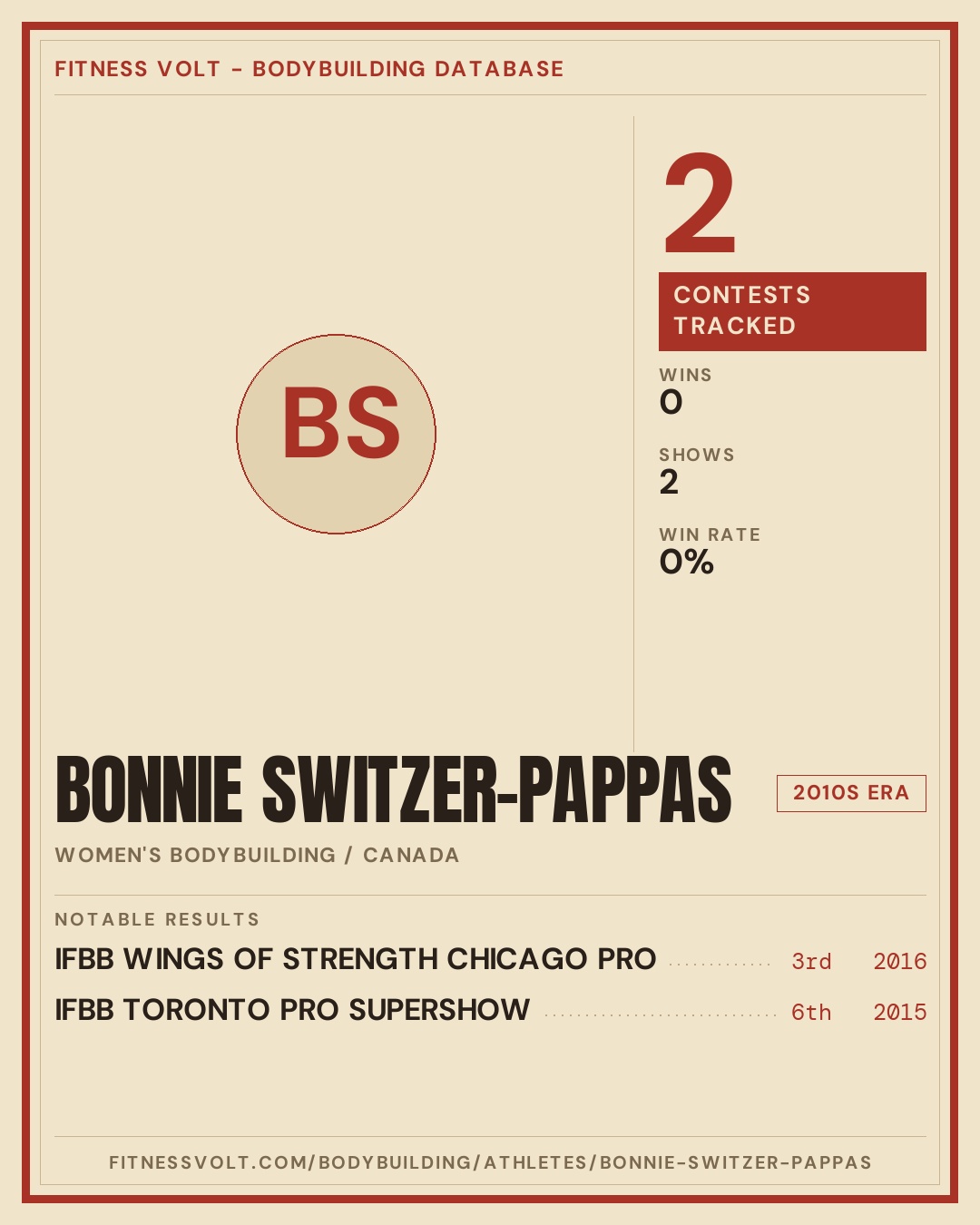 FITNESS VOLT - BODYBUILDING DATABASE

BS

2

CONTESTS TRACKED

WINS
0

SHOWS
2

WIN RATE
0%

BONNIE SWITZER-PAPPAS

2010S ERA

WOMEN'S BODYBUILDING / CANADA

NOTABLE RESULTS

IFBB WINGS OF STRENGTH CHICAGO PRO 3rd 2016
IFBB TORONTO PRO SUPERSHOW 6th 2015

FITNESSVOLT.COM/BODYBUILDING/ATHLETES/BONNIE-SWITZER-PAPPAS